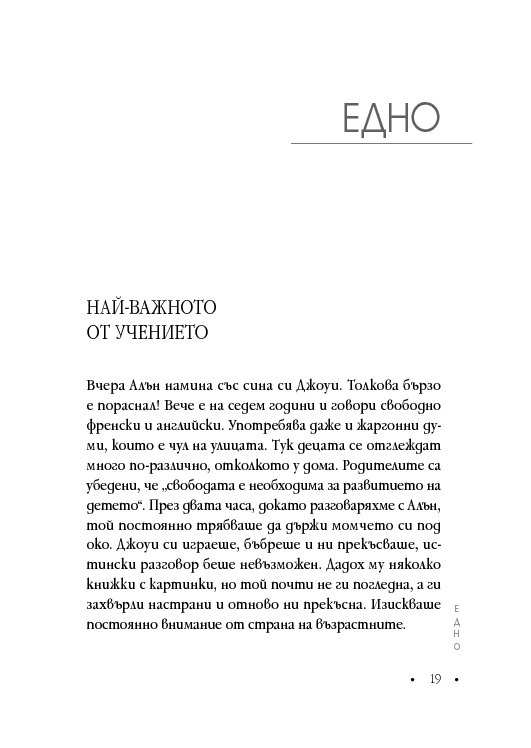 ЕДНО

НАЙ-ВАЖНОТО ОТ УЧЕНИЕТО

Вчера Алън намина със сина си Джоуи. Толкова бързо е пораснал! Вече е на седем години и говори свободно френски и английски. Употребява даже и жаргонни думи, които е чул на улицата. Тук децата се отглеждат много по-различно, отколкото у дома. Родителите са убедени, че „свободата е необходима за развитието на детето“. През двата часа, докато разговаряхме с Алън, той постоянно трябваше да държи момчето си под око. Джоуи си играеше, бъбреше и ни прекъсваше, истински разговор беше невъзможен. Дадох му няколко книжки с картинки, но той почти не ги погледна, а ги захвърли настрани и отново ни прекъсна. Изискваше постоянно внимание от страна на възрастните.

ЕДНО

• 19 •